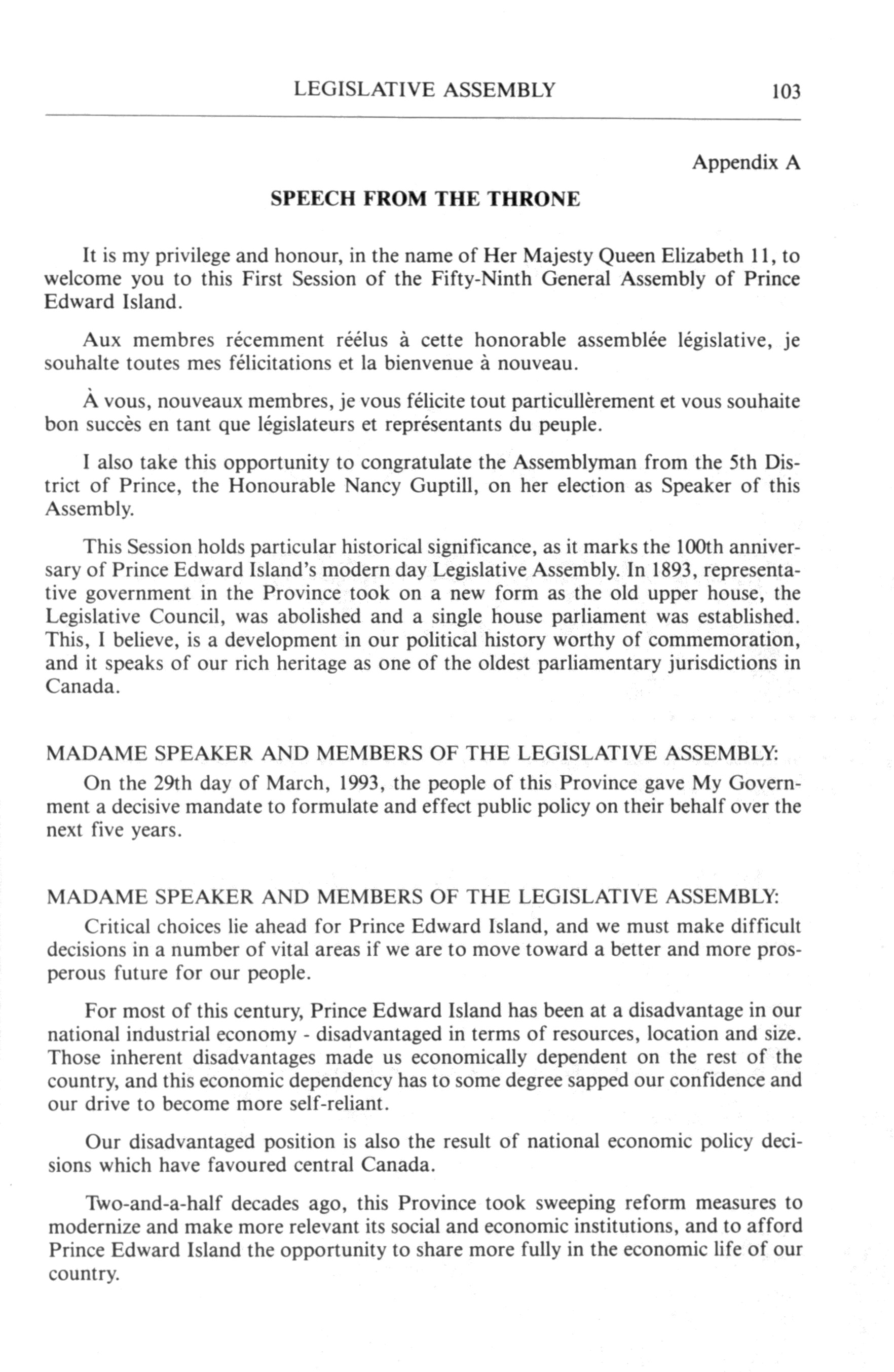 LEGISLATIVE ASSEMBLY 103

Appendix A

SPEECH FROM THE THRONE

It is my privilege and honour, in the name of Her Majesty Queen Elizabeth 11, to welcome you to this First Session of the Fifty-Ninth General Assembly of Prince Edward Island.

Aux membres récemment réélus à cette honorable assemblée législative, je souhalte toutes mes félicitations et la bienvenue à nouveau.

À vous, nouveaux membres, je vous félicite tout particullèrement et vous souhaite bon succès en tant que législateurs et représentants du peuple.

I also take this opportunity to congratulate the Assemblyman from the 5th District of Prince, the Honourable Nancy Guptill, on her election as Speaker of this Assembly.

This Session holds particular historical significance, as it marks the 100th anniversary of Prince Edward Island's modern day Legislative Assembly. In 1893, representative government in the Province took on a new form as the old upper house, the Legislative Council, was abolished and a single house parliament was established. This, I believe, is a development in our political history worthy of commemoration, and it speaks of our rich heritage as one of the oldest parliamentary jurisdictions in Canada.

MADAME SPEAKER AND MEMBERS OF THE LEGISLATIVE ASSEMBLY:
On the 29th day of March, 1993, the people of this Province gave My Government a decisive mandate to formulate and effect public policy on their behalf over the next five years.

MADAME SPEAKER AND MEMBERS OF THE LEGISLATIVE ASSEMBLY:
Critical choices lie ahead for Prince Edward Island, and we must make difficult decisions in a number of vital areas if we are to move toward a better and more prosperous future for our people.

For most of this century, Prince Edward Island has been at a disadvantage in our national industrial economy - disadvantaged in terms of resources, location and size. Those inherent disadvantages made us economically dependent on the rest of the country, and this economic dependency has to some degree sapped our confidence and our drive to become more self-reliant.

Our disadvantaged position is also the result of national economic policy decisions which have favoured central Canada.

Two-and-a-half decades ago, this Province took sweeping reform measures to modernize and make more relevant its social and economic institutions, and to afford Prince Edward Island the opportunity to share more fully in the economic life of our country.